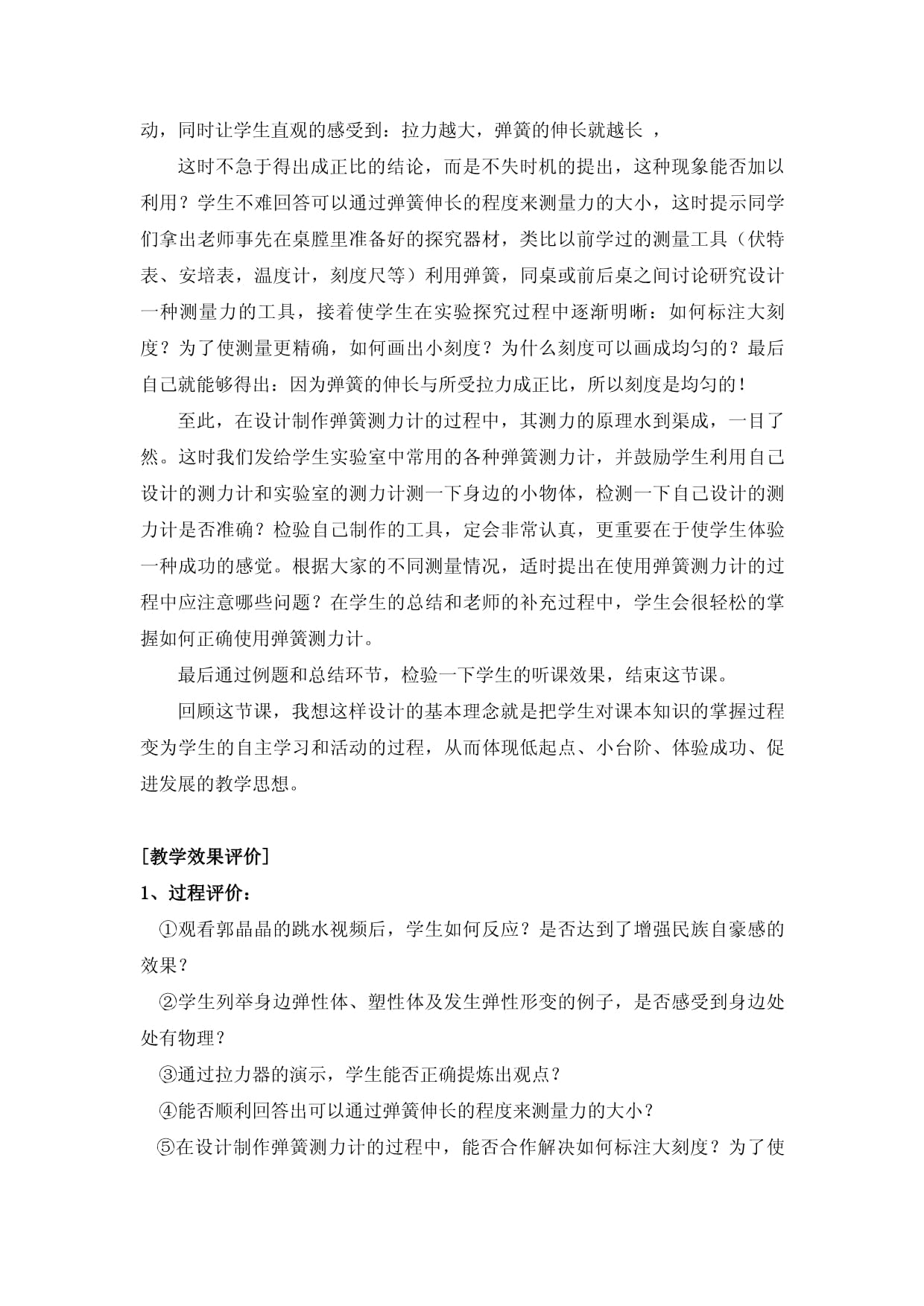 动，同时让学生直观的感受到：拉力越大，弹簧的伸长就越长 ，

这时不急于得出成正比的结论，而是不失时机的提出，这种现象能否加以利用？学生不难回答可以通过弹簧伸长的程度来测量力的大小，这时提示同学们拿出老师事先在桌膛里准备好的探究器材，类比以前学过的测量工具（伏特表、安培表，温度计，刻度尺等）利用弹簧，同桌或前后桌之间讨论研究设计一种测量力的工具，接着使学生在实验探究过程中逐渐明晰：如何标注大刻度？为了使测量更精确，如何画出小刻度？为什么刻度可以画成均匀的？最后自己就能够得出：因为弹簧的伸长与所受拉力成正比，所以刻度是均匀的！

至此，在设计制作弹簧测力计的过程中，其测力的原理水到渠成，一目了然。这时我们发给学生实验室中常用的各种弹簧测力计，并鼓励学生利用自己设计的测力计和实验室的测力计测一下身边的小物体，检测一下自己设计的测力计是否准确？检验自己制作的工具，定会非常认真，更重要在于使学生体验一种成功的感觉。根据大家的不同测量情况，适时提出在使用弹簧测力计的过程中应注意哪些问题？在学生的总结和老师的补充过程中，学生会很轻松的掌握如何正确使用弹簧测力计。

最后通过例题和总结环节，检验一下学生的听课效果，结束这节课。

回顾这节课，我想这样设计的基本理念就是把学生对课本知识的掌握过程变为学生的自主学习和活动的过程，从而体现低起点、小台阶、体验成功、促进发展的教学思想。

[教学效果评价]

1、过程评价：

①观看郭晶晶的跳水视频后，学生如何反应？是否达到了增强民族自豪感的效果？

②学生列举身边弹性体、塑性体及发生弹性形变的例子，是否感受到身边处处有物理？

③通过拉力器的演示，学生能否正确提炼出观点？

④能否顺利回答出可以通过弹簧伸长的程度来测量力的大小？

⑤在设计制作弹簧测力计的过程中，能否合作解决如何标注大刻度？为了使